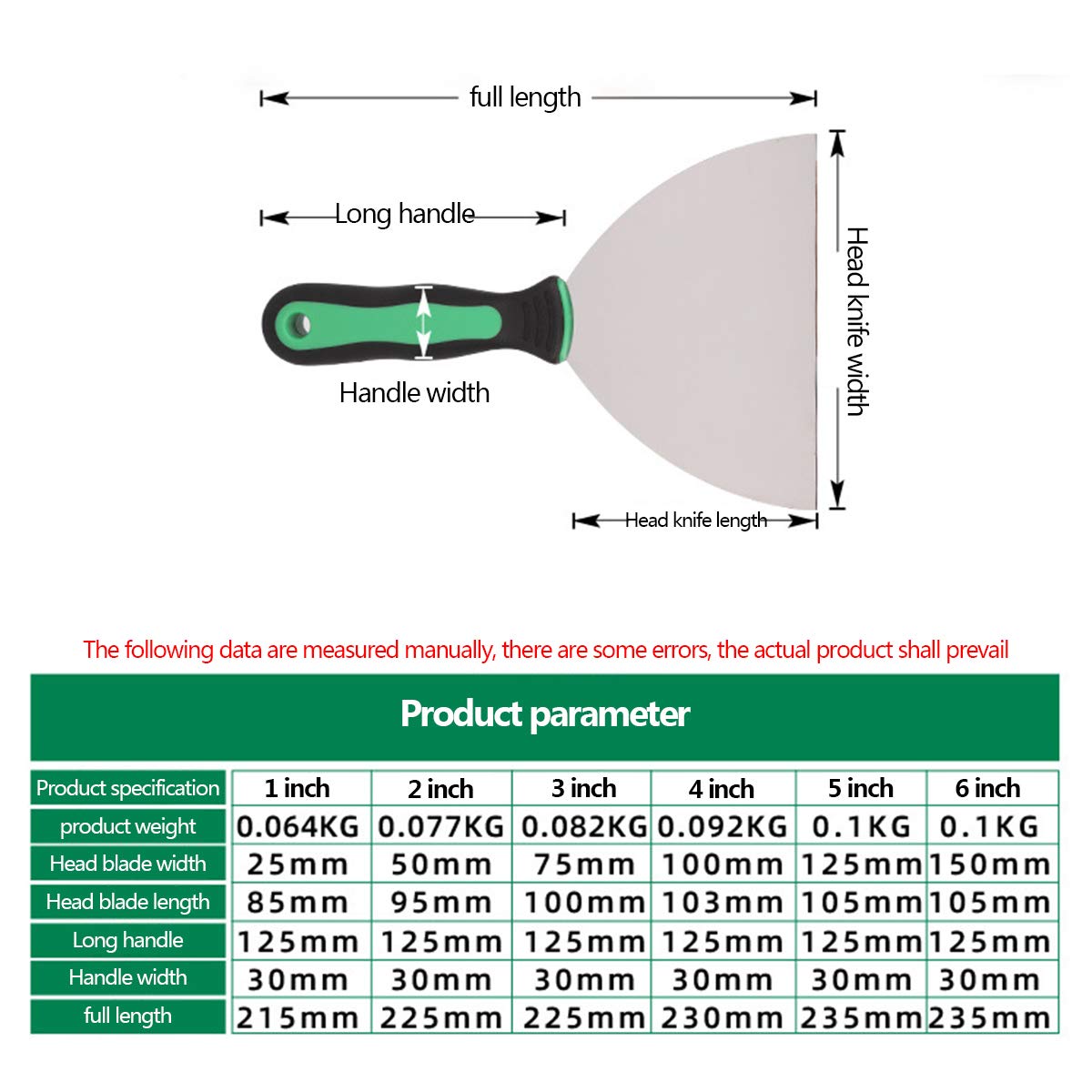 full length

Long handle

Handle width

Head knife width

Head knife length

The following data are measured manually, there are some errors, the actual product shall prevail

Product parameter

| Product specification | 1 inch | 2 inch | 3 inch | 4 inch | 5 inch | 6 inch |
|---|---|---|---|---|---|---|
| product weight | 0.064KG | 0.077KG | 0.082KG | 0.092KG | 0.1KG | 0.1KG |
| Head blade width | 25mm | 50mm | 75mm | 100mm | 125mm | 150mm |
| Head blade length | 85mm | 95mm | 100mm | 103mm | 105mm | 105mm |
| Long handle | 125mm | 125mm | 125mm | 125mm | 125mm | 125mm |
| Handle width | 30mm | 30mm | 30mm | 30mm | 30mm | 30mm |
| full length | 215mm | 225mm | 225mm | 230mm | 235mm | 235mm |